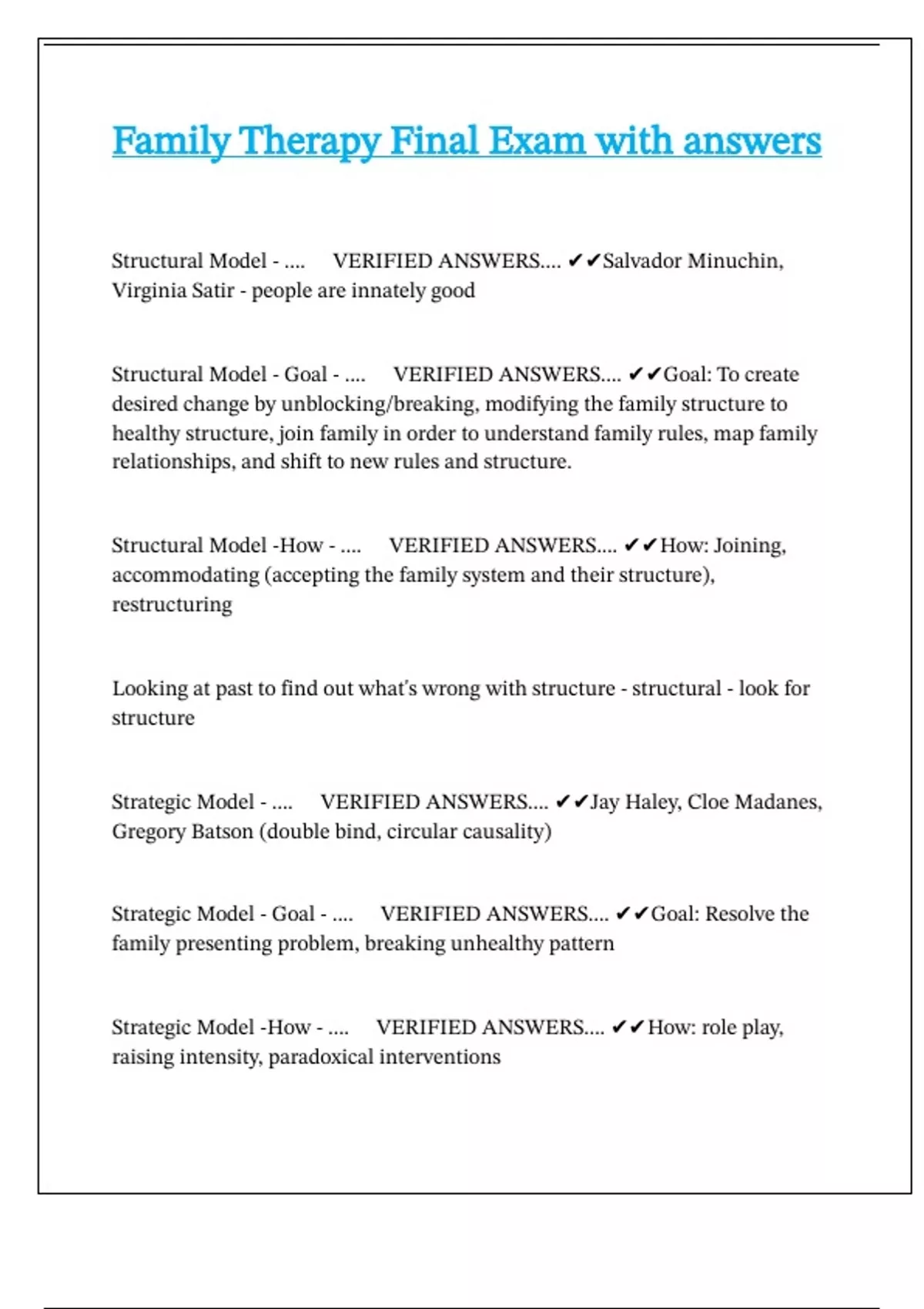 Family Therapy Final Exam with answers

Structural Model - .... VERIFIED ANSWERS.... ✔✔Salvador Minuchin, Virginia Satir - people are innately good

Structural Model - Goal - .... VERIFIED ANSWERS.... ✔✔Goal: To create desired change by unblocking/breaking, modifying the family structure to healthy structure, join family in order to understand family rules, map family relationships, and shift to new rules and structure.

Structural Model -How - .... VERIFIED ANSWERS.... ✔✔How: Joining, accommodating (accepting the family system and their structure), restructuring

Looking at past to find out what's wrong with structure - structural - look for structure

Strategic Model - .... VERIFIED ANSWERS.... ✔✔Jay Haley, Cloe Madanes, Gregory Batson (double bind, circular causality)

Strategic Model - Goal - .... VERIFIED ANSWERS.... ✔✔Goal: Resolve the family presenting problem, breaking unhealthy pattern

Strategic Model -How - .... VERIFIED ANSWERS.... ✔✔How: role play, raising intensity, paradoxical interventions